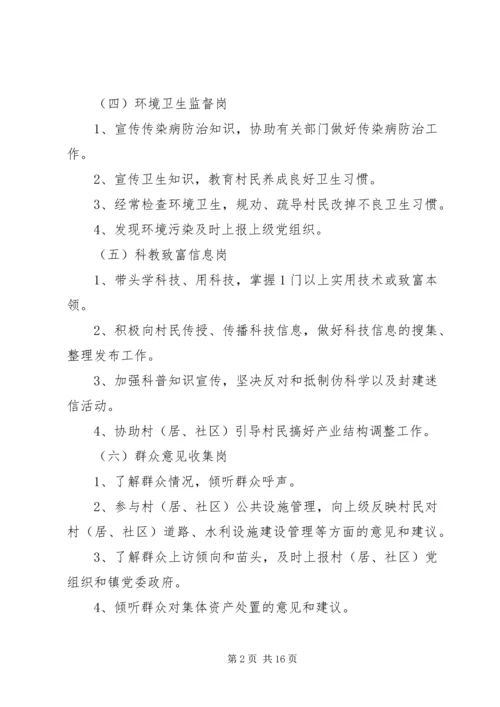 （四）环境卫生监督岗

1、宣传传染病防治知识，协助有关部门做好传染病防治工作。

2、宣传卫生知识，教育村民养成良好卫生习惯。

3、经常检查环境卫生，规劝、疏导村民改掉不良卫生习惯。

4、发现环境污染及时上报上级党组织。

（五）科教致富信息岗

1、带头学科技、用科技，掌握1门以上实用技术或致富本领。

2、积极向村民传授、传播科技信息，做好科技信息的搜集、整理发布工作。

3、加强科普知识宣传，坚决反对和抵制伪科学以及封建迷信活动。

4、协助村（居、社区）引导村民搞好产业结构调整工作。

（六）群众意见收集岗

1、了解群众情况，倾听群众呼声。

2、参与村（居、社区）公共设施管理，向上级反映村民对村（居、社区）道路、水利设施建设管理等方面的意见和建议。

3、了解群众上访倾向和苗头，及时上报村（居、社区）党组织和镇党委政府。

4、倾听群众对集体资产处置的意见和建议。

第2页 共16页